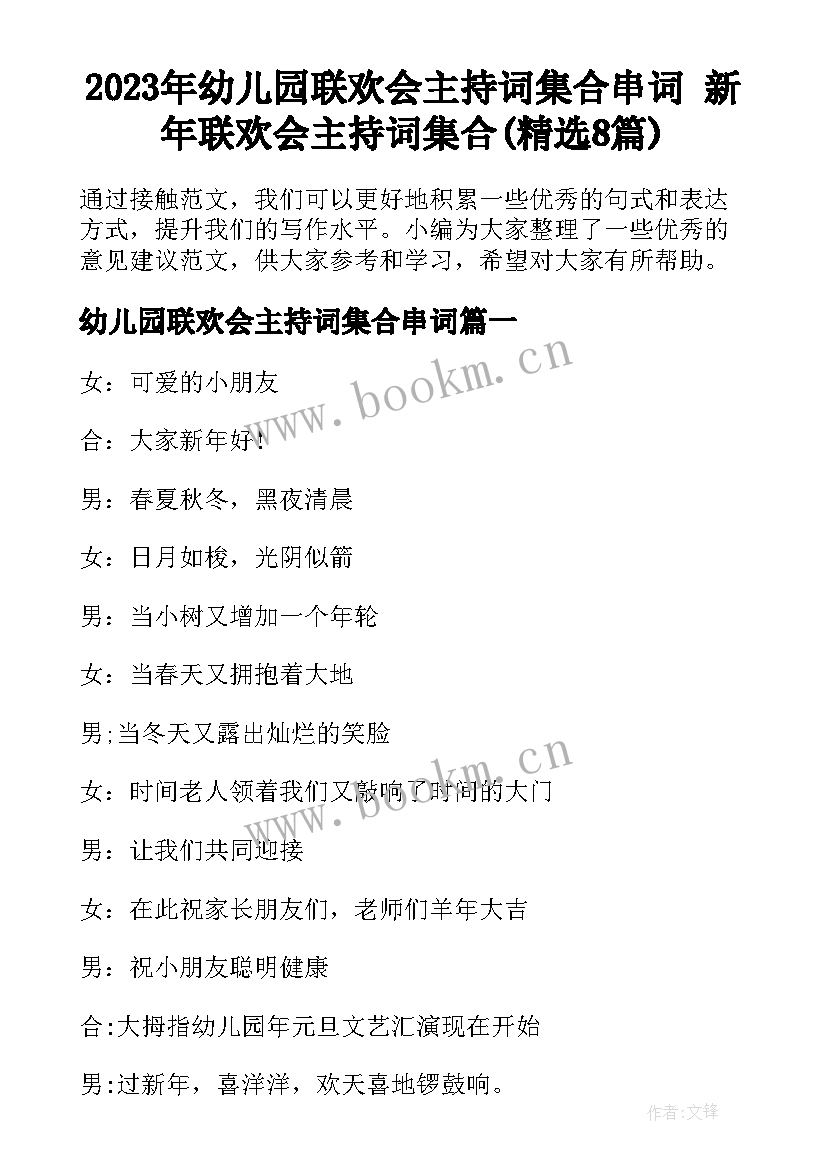 2023年幼儿园联欢会主持词集合串词 新年联欢会主持词集合(精选8篇)

通过接触范文，我们可以更好地积累一些优秀的句式和表达方式，提升我们的写作水平。小编为大家整理了一些优秀的意见建议范文，供大家参考和学习，希望对大家有所帮助。

幼儿园联欢会主持词集合串词篇一

www.bookm.cn

女：可爱的小朋友

合：大家新年好！

男：春夏秋冬，黑夜清晨

女：日月如梭，光阴似箭

男：当小树又增加一个年轮

女：当春天又拥抱着大地

男;当冬天又露出灿烂的笑脸

www.bookm.cn

女：时间老人领着我们又敲响了时间的大门

男：让我们共同迎接

女：在此祝家长朋友们，老师们羊年大吉

男：祝小朋友聪明健康

合:大拇指幼儿园年元旦文艺汇演现在开始

男:过新年，喜洋洋，欢天喜地锣鼓响。

作者:文锋